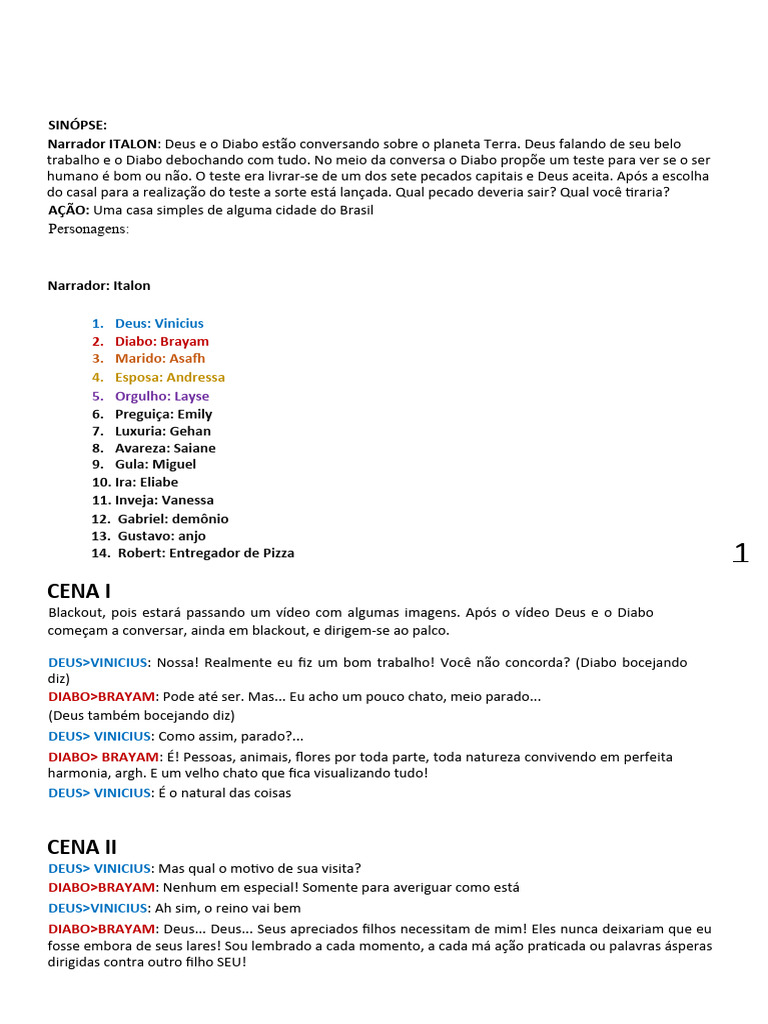 SINÓPSE:
Narrador ITALON: Deus e o Diabo estão conversando sobre o planeta Terra. Deus falando de seu belo trabalho e o Diabo debochando com tudo. No meio da conversa o Diabo propõe um teste para ver se o ser humano é bom ou não. O teste era livrar-se de um dos sete pecados capitais e Deus aceita. Após a escolha do casal para a realização do teste a sorte está lançada. Qual pecado deveria sair? Qual você tiraria?
AÇÃO: Uma casa simples de alguma cidade do Brasil
Personagens:

Narrador: Italon

1. Deus: Vinicius
2. Diabo: Brayam
3. Marido: Asafh
4. Esposa: Andressa
5. Orgulho: Layse
6. Preguiça: Emily
7. Luxuria: Gehan
8. Avareza: Saiane
9. Gula: Miguel
10. Ira: Eliabe
11. Inveja: Vanessa
12. Gabriel: demônio
13. Gustavo: anjo
14. Robert: Entregador de Pizza

1

CENA I
Blackout, pois estará passando um vídeo com algumas imagens. Após o vídeo Deus e o Diabo começam a conversar, ainda em blackout, e dirigem-se ao palco.

DEUS>VINICIUS: Nossa! Realmente eu fiz um bom trabalho! Você não concorda? (Diabo bocejando diz)
DIABO>BRAYAM: Pode até ser. Mas... Eu acho um pouco chato, meio parado...
(Deus também bocejando diz)
DEUS> VINICIUS: Como assim, parado?...
DIABO> BRAYAM: É! Pessoas, animais, flores por toda parte, toda natureza convivendo em perfeita harmonia, argh. E um velho chato que fica visualizando tudo!
DEUS> VINICIUS: É o natural das coisas

CENA II
DEUS> VINICIUS: Mas qual o motivo de sua visita?
DIABO>BRAYAM: Nenhum em especial! Somente para averiguar como está
DEUS>VINICIUS: Ah sim, o reino vai bem
DIABO>BRAYAM: Deus... Deus... Seus apreciados filhos necessitam de mim! Eles nunca deixariam que eu fosse embora de seus lares! Sou lembrado a cada momento, a cada má ação praticada ou palavras ásperas dirigidas contra outro filho SEU!